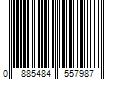 0 885484 557987